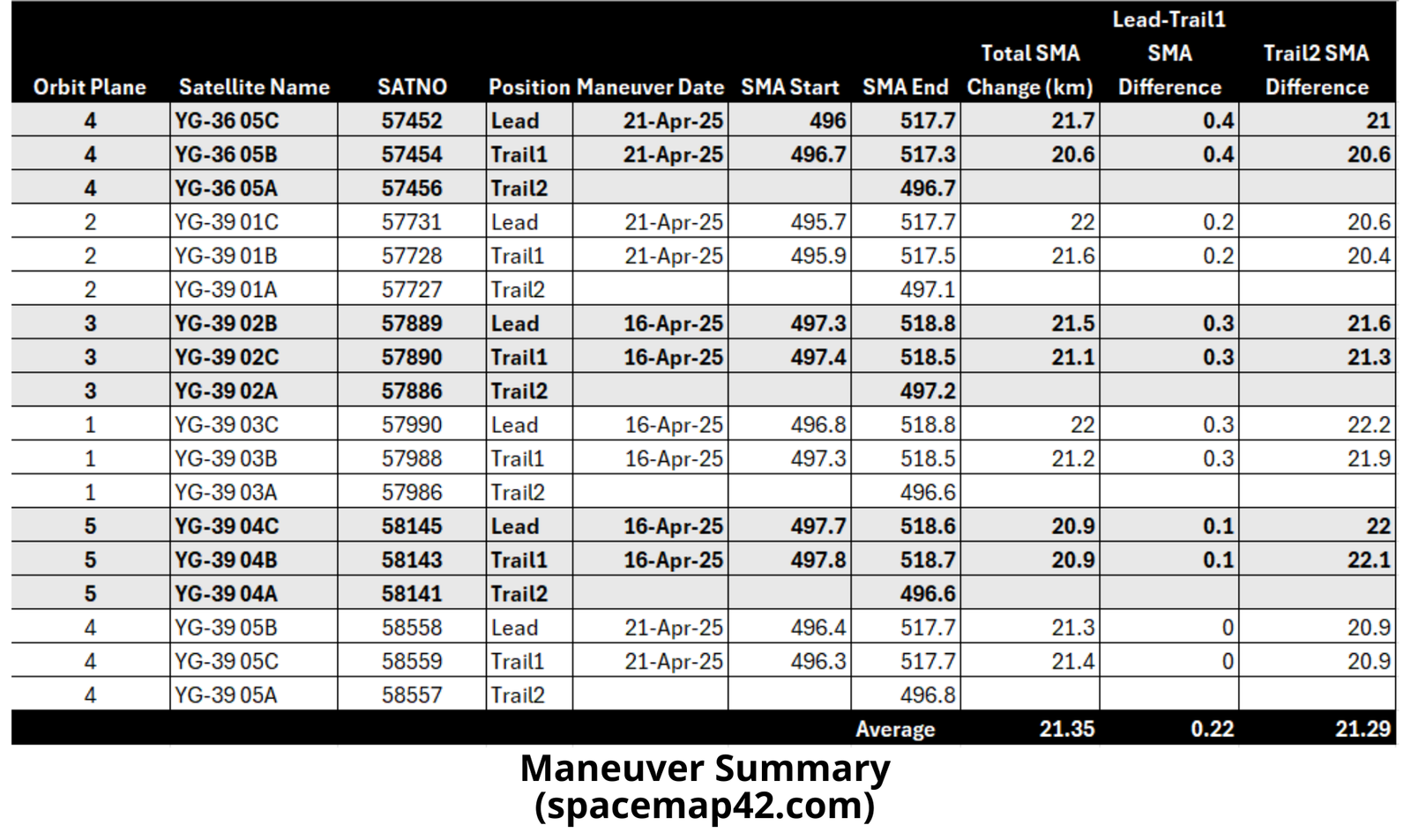 | Orbit Plane | Satellite Name | SATNO | Position | Maneuver Date | SMA Start | SMA End | Total SMA Change (km) | Lead-Trail1 SMA Difference | Trail2 SMA Difference |
|---|---|---|---|---|---|---|---|---|---|
| 4 | YG-36 05C | 57452 | Lead | 21-Apr-25 | 496 | 517.7 | 21.7 | 0.4 | 21 |
| 4 | YG-36 05B | 57454 | Trail1 | 21-Apr-25 | 496.7 | 517.3 | 20.6 | 0.4 | 20.6 |
| 4 | YG-36 05A | 57456 | Trail2 | | | 496.7 | | | |
| 2 | YG-39 01C | 57731 | Lead | 21-Apr-25 | 495.7 | 517.7 | 22 | 0.2 | 20.6 |
| 2 | YG-39 01B | 57728 | Trail1 | 21-Apr-25 | 495.9 | 517.5 | 21.6 | 0.2 | 20.4 |
| 2 | YG-39 01A | 57727 | Trail2 | | | 497.1 | | | |
| 3 | YG-39 02B | 57889 | Lead | 16-Apr-25 | 497.3 | 518.8 | 21.5 | 0.3 | 21.6 |
| 3 | YG-39 02C | 57890 | Trail1 | 16-Apr-25 | 497.4 | 518.5 | 21.1 | 0.3 | 21.3 |
| 3 | YG-39 02A | 57886 | Trail2 | | | 497.2 | | | |
| 1 | YG-39 03C | 57990 | Lead | 16-Apr-25 | 496.8 | 518.8 | 22 | 0.3 | 22.2 |
| 1 | YG-39 03B | 57988 | Trail1 | 16-Apr-25 | 497.3 | 518.5 | 21.2 | 0.3 | 21.9 |
| 1 | YG-39 03A | 57986 | Trail2 | | | 496.6 | | | |
| 5 | YG-39 04C | 58145 | Lead | 16-Apr-25 | 497.7 | 518.6 | 20.9 | 0.1 | 22 |
| 5 | YG-39 04B | 58143 | Trail1 | 16-Apr-25 | 497.8 | 518.7 | 20.9 | 0.1 | 22.1 |
| 5 | YG-39 04A | 58141 | Trail2 | | | 496.6 | | | |
| 4 | YG-39 05B | 58558 | Lead | 21-Apr-25 | 496.4 | 517.7 | 21.3 | 0 | 20.9 |
| 4 | YG-39 05C | 58559 | Trail1 | 21-Apr-25 | 496.3 | 517.7 | 21.4 | 0 | 20.9 |
| 4 | YG-39 05A | 58557 | Trail2 | | | 496.8 | | | |
| | | | | | | Average | 21.35 | 0.22 | 21.29 |

Maneuver Summary
(spacemap42.com)